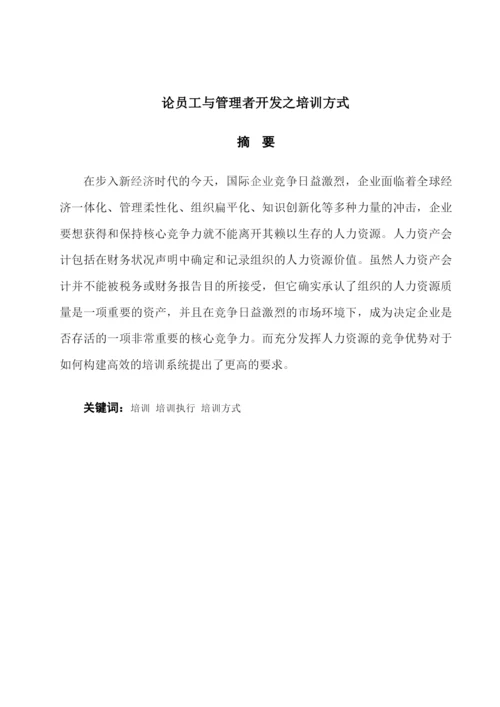 论员工与管理者开发之培训方式

摘　要

在步入新经济时代的今天，国际企业竞争日益激烈，企业面临着全球经济一体化、管理柔性化、组织扁平化、知识创新化等多种力量的冲击，企业要想获得和保持核心竞争力就不能离开其赖以生存的人力资源。人力资产会计包括在财务状况声明中确定和记录组织的人力资源价值。虽然人力资产会计并不能被税务或财务报告目的所接受，但它确实承认了组织的人力资源质量是一项重要的资产，并且在竞争日益激烈的市场环境下，成为决定企业是否存活的一项非常重要的核心竞争力。而充分发挥人力资源的竞争优势对于如何构建高效的培训系统提出了更高的要求。

关键词：培训 培训执行 培训方式